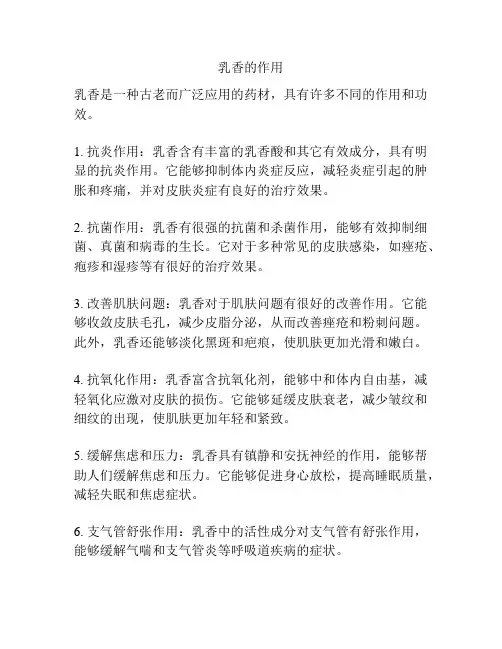 乳香的作用

乳香是一种古老而广泛应用的药材，具有许多不同的作用和功效。

1. 抗炎作用：乳香含有丰富的乳香酸和其它有效成分，具有明显的抗炎作用。它能够抑制体内炎症反应，减轻炎症引起的肿胀和疼痛，并对皮肤炎症有良好的治疗效果。

2. 抗菌作用：乳香有很强的抗菌和杀菌作用，能够有效抑制细菌、真菌和病毒的生长。它对于多种常见的皮肤感染，如痤疮、疱疹和湿疹等有很好的治疗效果。

3. 改善肌肤问题：乳香对于肌肤问题有很好的改善作用。它能够收敛皮肤毛孔，减少皮脂分泌，从而改善痤疮和粉刺问题。此外，乳香还能够淡化黑斑和疤痕，使肌肤更加光滑和嫩白。

4. 抗氧化作用：乳香富含抗氧化剂，能够中和体内自由基，减轻氧化应激对皮肤的损伤。它能够延缓皮肤衰老，减少皱纹和细纹的出现，使肌肤更加年轻和紧致。

5. 缓解焦虑和压力：乳香具有镇静和安抚神经的作用，能够帮助人们缓解焦虑和压力。它能够促进身心放松，提高睡眠质量，减轻失眠和焦虑症状。

6. 支气管舒张作用：乳香中的活性成分对支气管有舒张作用，能够缓解气喘和支气管炎等呼吸道疾病的症状。